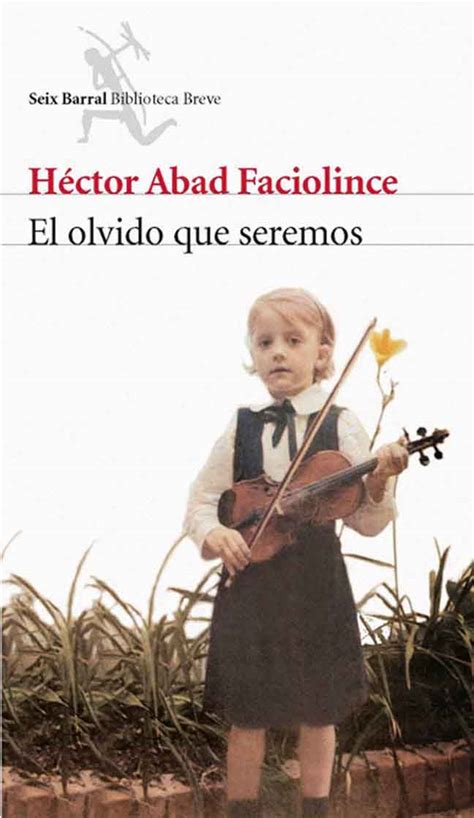 Seix Barral Biblioteca Breve

Héctor Abad Faciolince

El olvido que seremos